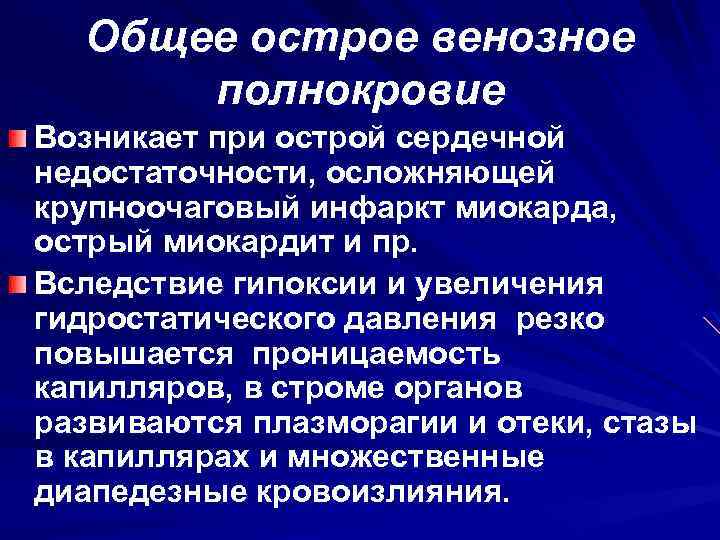 Общее острое венозное полнокровие

Возникает при острой сердечной недостаточности, осложняющей крупноочаговый инфаркт миокарда, острый миокардит и пр.

Вследствие гипоксии и увеличения гидростатического давления резко повышается проницаемость капилляров, в строме органов развиваются плазморагии и отеки, стазы в капиллярах и множественные диапедезные кровоизлияния.